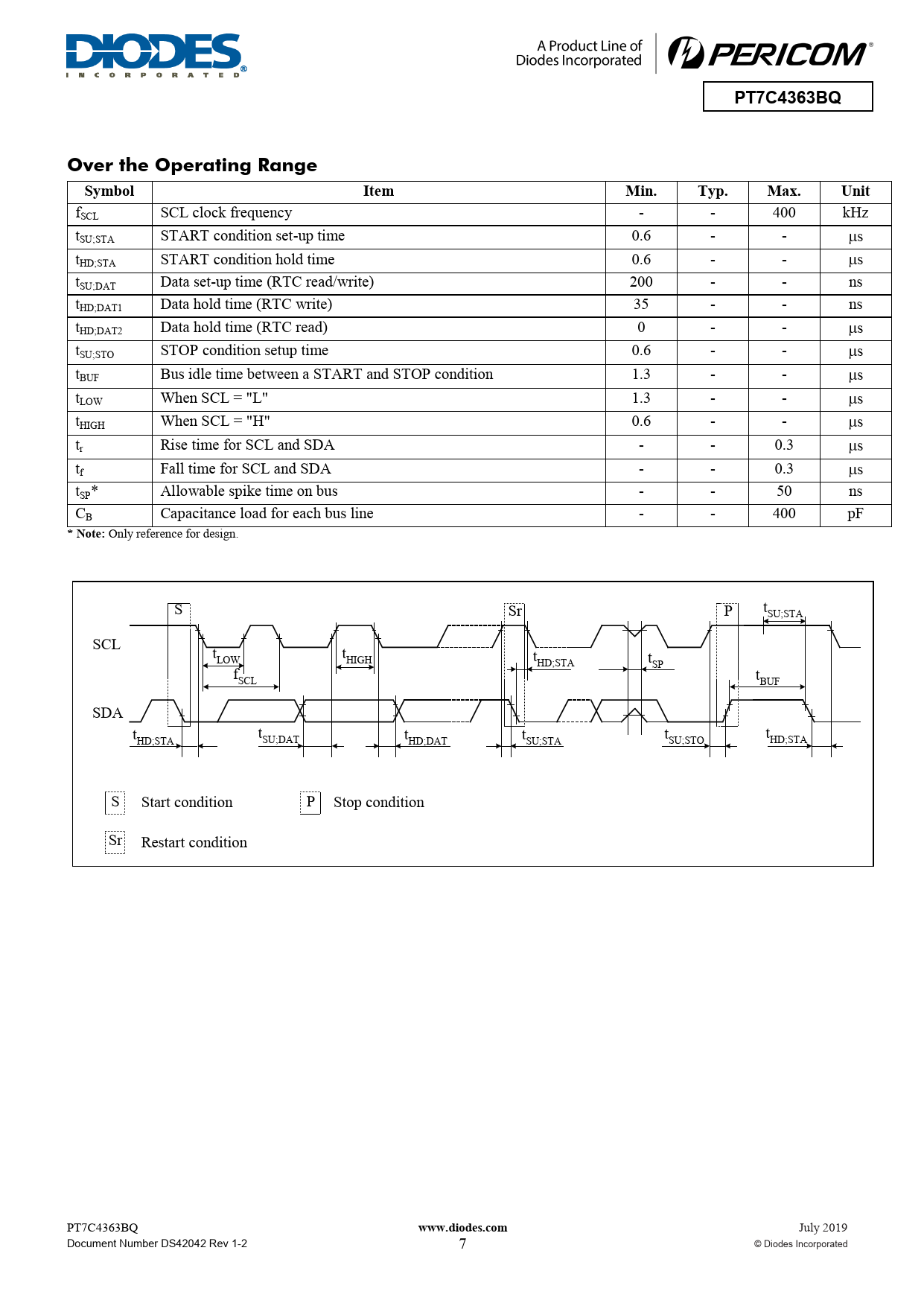 DIODES
INCORPORATED

A Product Line of
Diodes Incorporated

PERICOM

PT7C4363BQ

Over the Operating Range

| Symbol | Item | Min. | Typ. | Max. | Unit |
|---|---|---|---|---|---|
| $f_{SCL}$ | SCL clock frequency | - | - | 400 | kHz |
| $t_{SU;STA}$ | START condition set-up time | 0.6 | - | - | µs |
| $t_{HD;STA}$ | START condition hold time | 0.6 | - | - | µs |
| $t_{SU;DAT}$ | Data set-up time (RTC read/write) | 200 | - | - | ns |
| $t_{HD;DAT1}$ | Data hold time (RTC write) | 35 | - | - | ns |
| $t_{HD;DAT2}$ | Data hold time (RTC read) | 0 | - | - | µs |
| $t_{SU;STO}$ | STOP condition setup time | 0.6 | - | - | µs |
| $t_{BUF}$ | Bus idle time between a START and STOP condition | 1.3 | - | - | µs |
| $t_{LOW}$ | When SCL = "L" | 1.3 | - | - | µs |
| $t_{HIGH}$ | When SCL = "H" | 0.6 | - | - | µs |
| $t_r$ | Rise time for SCL and SDA | - | - | 0.3 | µs |
| $t_f$ | Fall time for SCL and SDA | - | - | 0.3 | µs |
| $t_{SP}$* | Allowable spike time on bus | - | - | 50 | ns |
| $C_B$ | Capacitance load for each bus line | - | - | 400 | pF |

* Note: Only reference for design.

S
Sr
P
$t_{SU;STA}$
SCL
$t_{LOW}$
$f_{SCL}$
$t_{HIGH}$
$t_{HD;STA}$
$t_{SP}$
$t_{BUF}$
SDA
$t_{HD;STA}$
$t_{SU;DAT}$
$t_{HD;DAT}$
$t_{SU;STA}$
$t_{SU;STO}$
$t_{HD;STA}$

S Start condition
P Stop condition
Sr Restart condition

PT7C4363BQ
Document Number DS42042 Rev 1-2
www.diodes.com
7
July 2019
© Diodes Incorporated